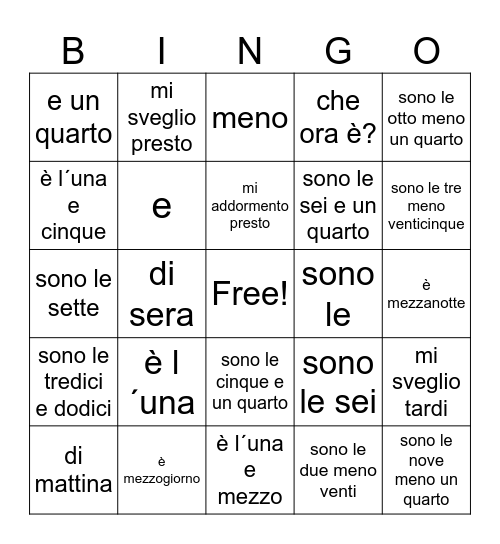 | B | I | N | G | O |
|---|---|---|---|---|
| e un quarto | mi sveglio presto | meno | che ora è? | sono le otto meno un quarto |
| è l´una e cinque | e | mi addormento presto | sono le sei e un quarto | sono le tre meno venticinque |
| sono le sette | di sera | Free! | sono le | è mezzanotte |
| sono le tredici e dodici | è l´una | sono le cinque e un quarto | sono le sei | mi sveglio tardi |
| di mattina | è mezzogiorno | è l´una e mezzo | sono le due meno venti | sono le nove meno un quarto |